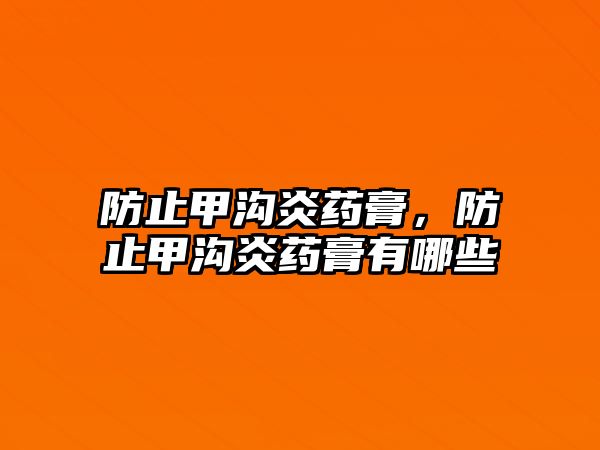 防止甲沟炎药膏，防止甲沟炎药膏有哪些